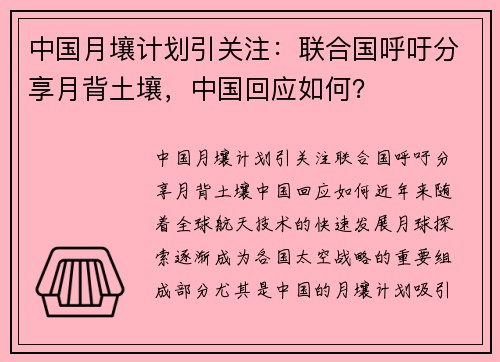 中国月壤计划引关注：联合国呼吁分享月背土壤，中国回应如何？

中国月壤计划引关注联合国呼吁分享月背土壤中国回应如何近年来随着全球航天技术的快速发展月球探索逐渐成为各国太空战略的重要组成部分尤其是中国的月壤计划吸引